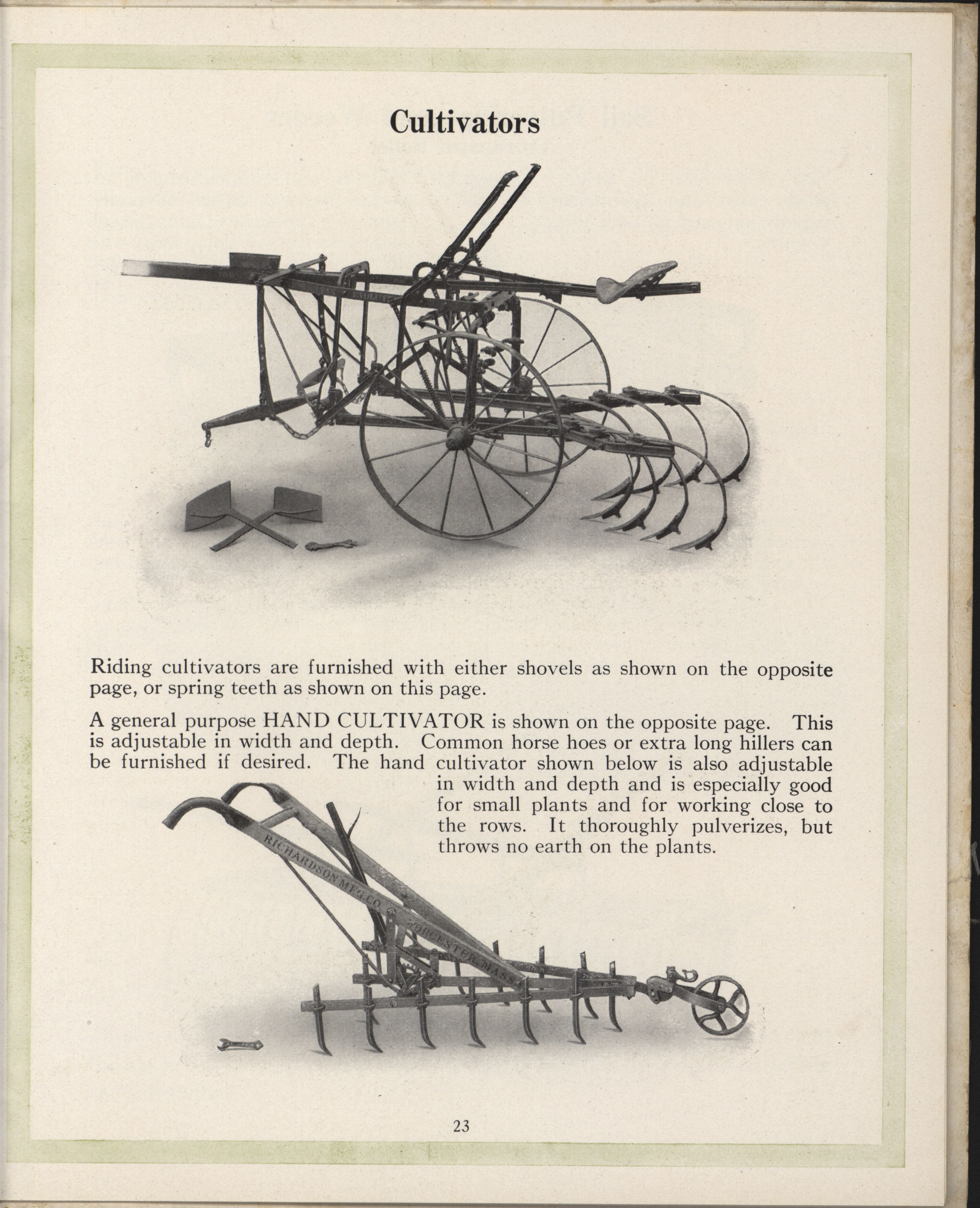 Cultivators

Riding cultivators are furnished with either shovels as shown on the opposite page, or spring teeth as shown on this page.

A general purpose HAND CULTIVATOR is shown on the opposite page. This is adjustable in width and depth. Common horse hoes or extra long hillers can be furnished if desired. The hand cultivator shown below is also adjustable in width and depth and is especially good for small plants and for working close to the rows. It thoroughly pulverizes, but throws no earth on the plants.

RICHARDSON MFG. CO.
WORCESTER, MASS.

23